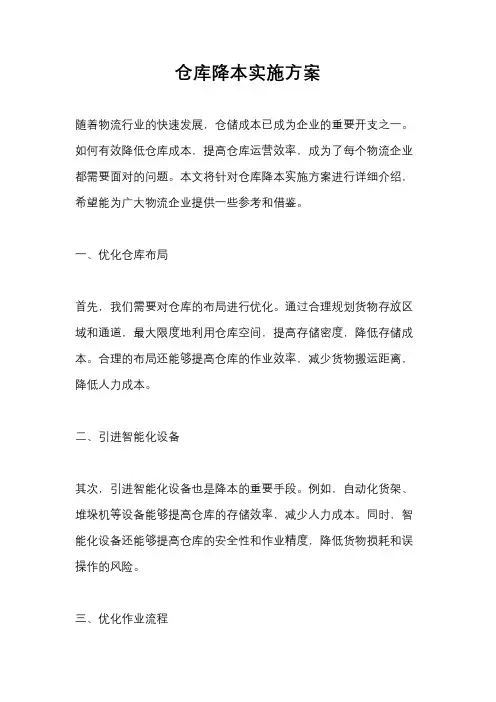 仓库降本实施方案

随着物流行业的快速发展，仓储成本已成为企业的重要开支之一。如何有效降低仓库成本，提高仓库运营效率，成为了每个物流企业都需要面对的问题。本文将针对仓库降本实施方案进行详细介绍，希望能为广大物流企业提供一些参考和借鉴。

一、优化仓库布局

首先，我们需要对仓库的布局进行优化。通过合理规划货物存放区域和通道，最大限度地利用仓库空间，提高存储密度，降低存储成本。合理的布局还能够提高仓库的作业效率，减少货物搬运距离，降低人力成本。

二、引进智能化设备

其次，引进智能化设备也是降本的重要手段。例如，自动化货架、堆垛机等设备能够提高仓库的存储效率，减少人力成本。同时，智能化设备还能够提高仓库的安全性和作业精度，降低货物损耗和误操作的风险。

三、优化作业流程